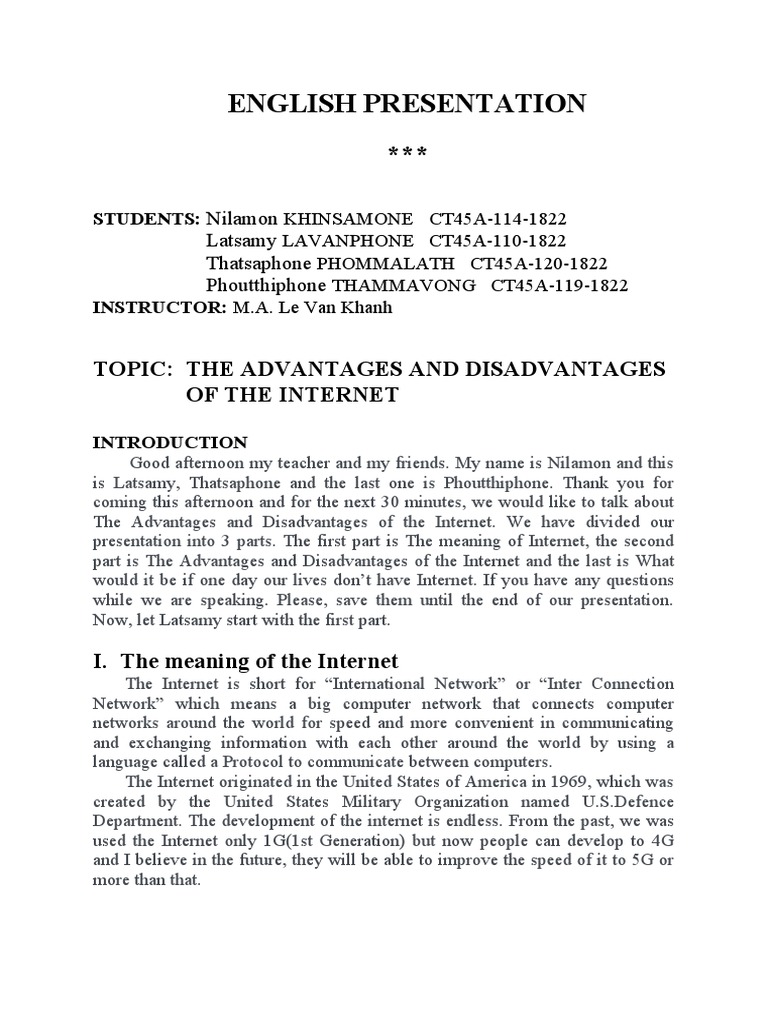 ENGLISH PRESENTATION

***

STUDENTS: Nilamon KHINSAMONE CT45A-114-1822
Latsamy LAVANPHONE CT45A-110-1822
Thatsaphone PHOMMALATH CT45A-120-1822
Phoutthiphone THAMMAVONG CT45A-119-1822
INSTRUCTOR: M.A. Le Van Khanh

TOPIC: THE ADVANTAGES AND DISADVANTAGES OF THE INTERNET

INTRODUCTION

Good afternoon my teacher and my friends. My name is Nilamon and this is Latsamy, Thatsaphone and the last one is Phoutthiphone. Thank you for coming this afternoon and for the next 30 minutes, we would like to talk about The Advantages and Disadvantages of the Internet. We have divided our presentation into 3 parts. The first part is The meaning of Internet, the second part is The Advantages and Disadvantages of the Internet and the last is What would it be if one day our lives don't have Internet. If you have any questions while we are speaking. Please, save them until the end of our presentation. Now, let Latsamy start with the first part.

I. The meaning of the Internet

The Internet is short for "International Network" or "Inter Connection Network" which means a big computer network that connects computer networks around the world for speed and more convenient in communicating and exchanging information with each other around the world by using a language called a Protocol to communicate between computers.

The Internet originated in the United States of America in 1969, which was created by the United States Military Organization named U.S.Defence Department. The development of the internet is endless. From the past, we was used the Internet only 1G(1st Generation) but now people can develop to 4G and I believe in the future, they will be able to improve the speed of it to 5G or more than that.